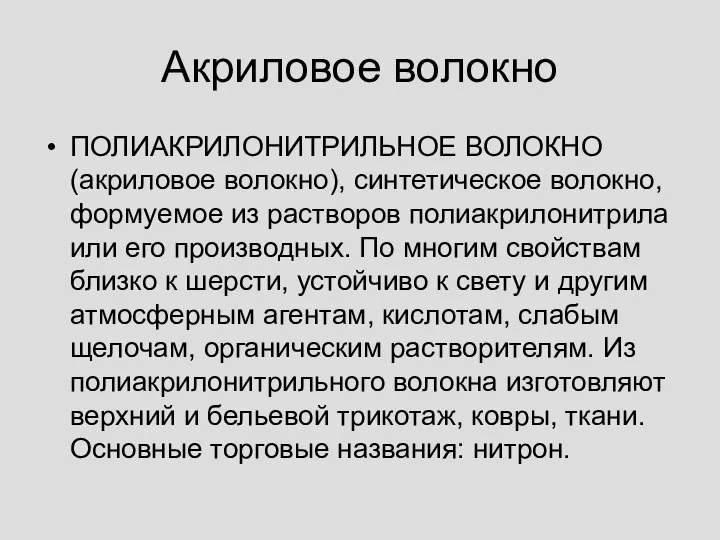 Акриловое волокно

• ПОЛИАКРИЛОНИТРИЛЬНОЕ ВОЛОКНО (акриловое волокно), синтетическое волокно, формуемое из растворов полиакрилонитрила или его производных. По многим свойствам близко к шерсти, устойчиво к свету и другим атмосферным агентам, кислотам, слабым щелочам, органическим растворителям. Из полиакрилонитрильного волокна изготовляют верхний и бельевой трикотаж, ковры, ткани. Основные торговые названия: нитрон.